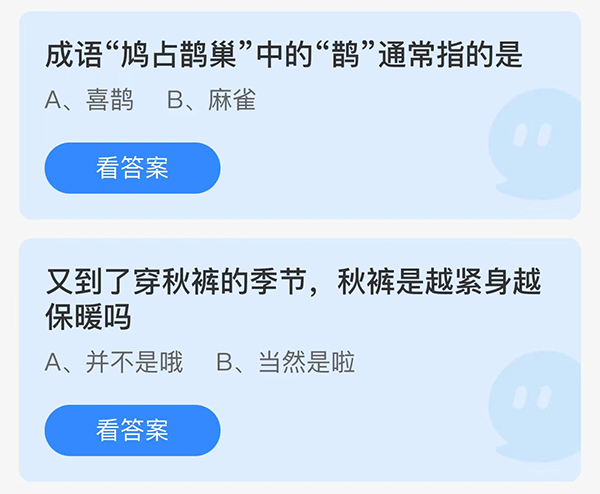 成语“鸠占鹊巢”中的“鹊”通常指的是

A、喜鹊　B、麻雀

看答案

又到了穿秋裤的季节，秋裤是越紧身越保暖吗

A、并不是哦　B、当然是啦

看答案